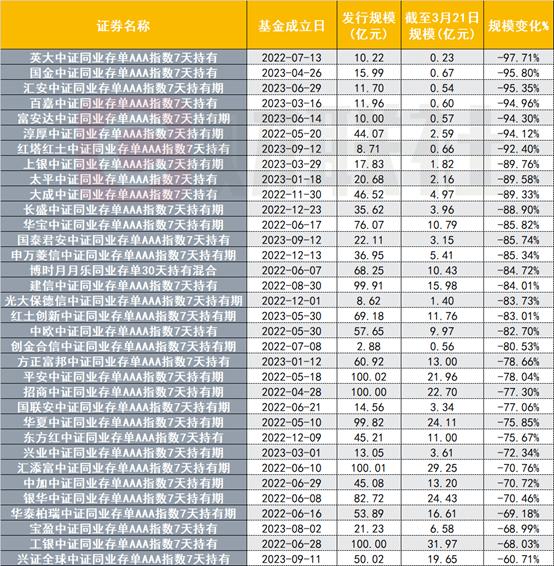 | 证券名称 | 基金成立日 | 发行规模（亿元） | 截至3月21日规模（亿元） | 规模变化% |
|---|---|---|---|---|
| 英大中证同业存单AAA指数7天持有 | 2022-07-13 | 10.22 | 0.23 | -97.71% |
| 国金中证同业存单AAA指数7天持有 | 2023-04-26 | 15.99 | 0.67 | -95.80% |
| 汇安中证同业存单AAA指数7天持有期 | 2023-06-29 | 11.70 | 0.54 | -95.35% |
| 百嘉中证同业存单AAA指数7天持有 | 2023-03-16 | 11.96 | 0.60 | -94.96% |
| 富安达中证同业存单AAA指数7天持有期 | 2023-06-14 | 10.00 | 0.57 | -94.30% |
| 淳厚中证同业存单AAA指数7天持有期 | 2022-05-20 | 44.07 | 2.59 | -94.12% |
| 红塔红土中证同业存单AAA指数7天持有 | 2023-09-12 | 8.71 | 0.66 | -92.40% |
| 上银中证同业存单AAA指数7天持有期 | 2023-03-29 | 17.83 | 1.82 | -89.76% |
| 太平中证同业存单AAA指数7天持有 | 2023-01-18 | 20.68 | 2.16 | -89.58% |
| 大成中证同业存单AAA指数7天持有 | 2022-11-30 | 46.52 | 4.97 | -89.33% |
| 长盛中证同业存单AAA指数7天持有期 | 2022-12-23 | 35.62 | 3.96 | -88.90% |
| 华宝中证同业存单AAA指数7天持有期 | 2022-06-17 | 76.07 | 10.79 | -85.82% |
| 国泰君安中证同业存单AAA指数7天持有 | 2023-09-12 | 22.11 | 3.15 | -85.74% |
| 申万菱信中证同业存单AAA指数7天持有期 | 2022-12-13 | 36.95 | 5.41 | -85.34% |
| 博时月月乐同业存单30天持有混合 | 2022-06-07 | 68.25 | 10.43 | -84.72% |
| 建信中证同业存单AAA指数7天持有 | 2022-08-30 | 99.91 | 15.98 | -84.01% |
| 光大保德信中证同业存单AAA指数7天持有期 | 2022-12-01 | 8.62 | 1.40 | -83.73% |
| 红土创新中证同业存单AAA指数7天持有期 | 2023-05-30 | 69.18 | 11.76 | -83.01% |
| 中欧中证同业存单AAA指数7天持有 | 2022-05-30 | 57.65 | 9.97 | -82.70% |
| 创金合信中证同业存单AAA指数7天持有期 | 2022-07-08 | 2.88 | 0.56 | -80.53% |
| 方正富邦中证同业存单AAA指数7天持有 | 2023-01-12 | 60.92 | 13.00 | -78.66% |
| 平安中证同业存单AAA指数7天持有期 | 2022-05-18 | 100.02 | 21.96 | -78.04% |
| 招商中证同业存单AAA指数7天持有 | 2022-04-28 | 100.00 | 22.70 | -77.30% |
| 国联安中证同业存单AAA指数7天持有期 | 2022-06-21 | 14.56 | 3.34 | -77.06% |
| 华夏中证同业存单AAA指数7天持有期 | 2022-05-10 | 99.82 | 24.11 | -75.85% |
| 东方红中证同业存单AAA指数7天持有 | 2022-12-09 | 45.21 | 11.00 | -75.67% |
| 兴业中证同业存单AAA指数7天持有期 | 2023-03-01 | 13.05 | 3.61 | -72.34% |
| 汇添富中证同业存单AAA指数7天持有期 | 2022-06-10 | 100.01 | 29.25 | -70.76% |
| 中加中证同业存单AAA指数7天持有期 | 2022-06-29 | 45.08 | 13.20 | -70.72% |
| 银华中证同业存单AAA指数7天持有期 | 2022-06-08 | 82.72 | 24.43 | -70.46% |
| 华泰柏瑞中证同业存单AAA指数7天持有期 | 2022-06-16 | 53.89 | 16.61 | -69.18% |
| 宝盈中证同业存单AAA指数7天持有 | 2023-08-02 | 21.23 | 6.58 | -68.99% |
| 工银中证同业存单AAA指数7天持有 | 2022-06-28 | 100.00 | 31.97 | -68.03% |
| 兴证全球中证同业存单AAA指数7天持有 | 2023-09-11 | 50.02 | 19.65 | -60.71% |